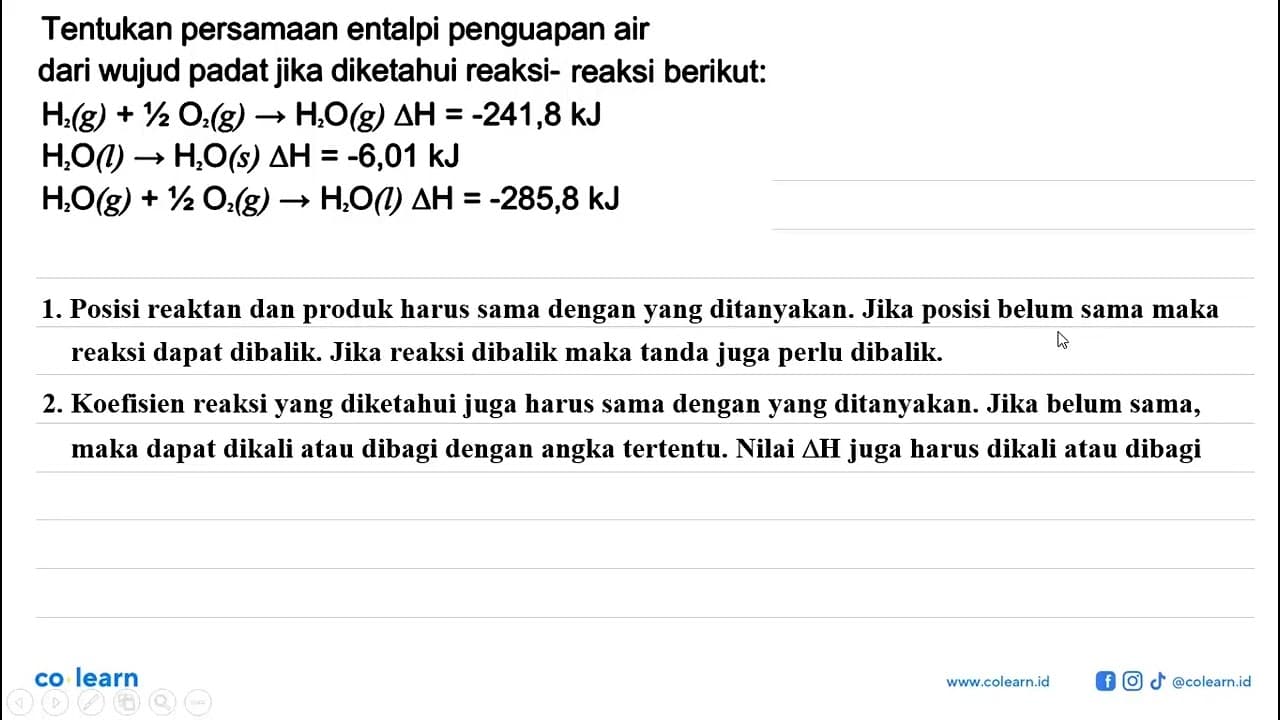 Tentukan persamaan entalpi penguapan air dari wujud padat jika diketahui reaksi- reaksi berikut:

$H_2(g) + \frac{1}{2} O_2(g) \rightarrow H_2O(g)$ $\Delta H = -241,8$ kJ

$H_2O(l) \rightarrow H_2O(s)$ $\Delta H = -6,01$ kJ

$H_2O(g) + \frac{1}{2} O_2(g) \rightarrow H_2O(l)$ $\Delta H = -285,8$ kJ

1. Posisi reaktan dan produk harus sama dengan yang ditanyakan. Jika posisi belum sama maka reaksi dapat dibalik. Jika reaksi dibalik maka tanda juga perlu dibalik.

2. Koefisien reaksi yang diketahui juga harus sama dengan yang ditanyakan. Jika belum sama, maka dapat dikali atau dibagi dengan angka tertentu. Nilai $\Delta H$ juga harus dikali atau dibagi

co learn

www.colearn.id @colearn.id